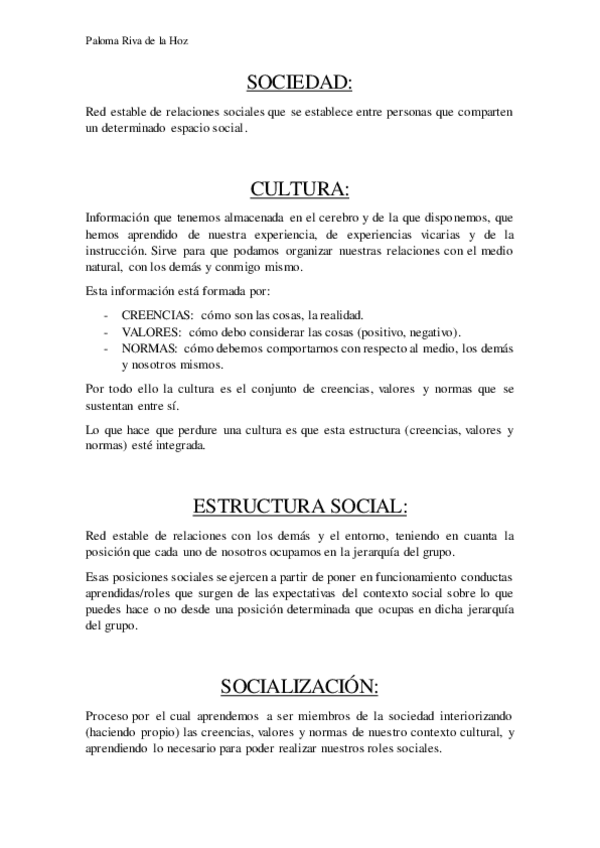 Paloma Riva de la Hoz

SOCIEDAD:

Red estable de relaciones sociales que se establece entre personas que comparten un determinado espacio social.

CULTURA:

Información que tenemos almacenada en el cerebro y de la que disponemos, que hemos aprendido de nuestra experiencia, de experiencias vicarias y de la instrucción. Sirve para que podamos organizar nuestras relaciones con el medio natural, con los demás y conmigo mismo.

Esta información está formada por:

- CREENCIAS: cómo son las cosas, la realidad.
- VALORES: cómo debo considerar las cosas (positivo, negativo).
- NORMAS: cómo debemos comportarnos con respecto al medio, los demás y nosotros mismos.

Por todo ello la cultura es el conjunto de creencias, valores y normas que se sustentan entre sí.

Lo que hace que perdure una cultura es que esta estructura (creencias, valores y normas) esté integrada.

ESTRUCTURA SOCIAL:

Red estable de relaciones con los demás y el entorno, teniendo en cuanta la posición que cada uno de nosotros ocupamos en la jerarquía del grupo.

Esas posiciones sociales se ejercen a partir de poner en funcionamiento conductas aprendidas/roles que surgen de las expectativas del contexto social sobre lo que puedes hace o no desde una posición determinada que ocupas en dicha jerarquía del grupo.

SOCIALIZACIÓN:

Proceso por el cual aprendemos a ser miembros de la sociedad interiorizando (haciendo propio) las creencias, valores y normas de nuestro contexto cultural, y aprendiendo lo necesario para poder realizar nuestros roles sociales.